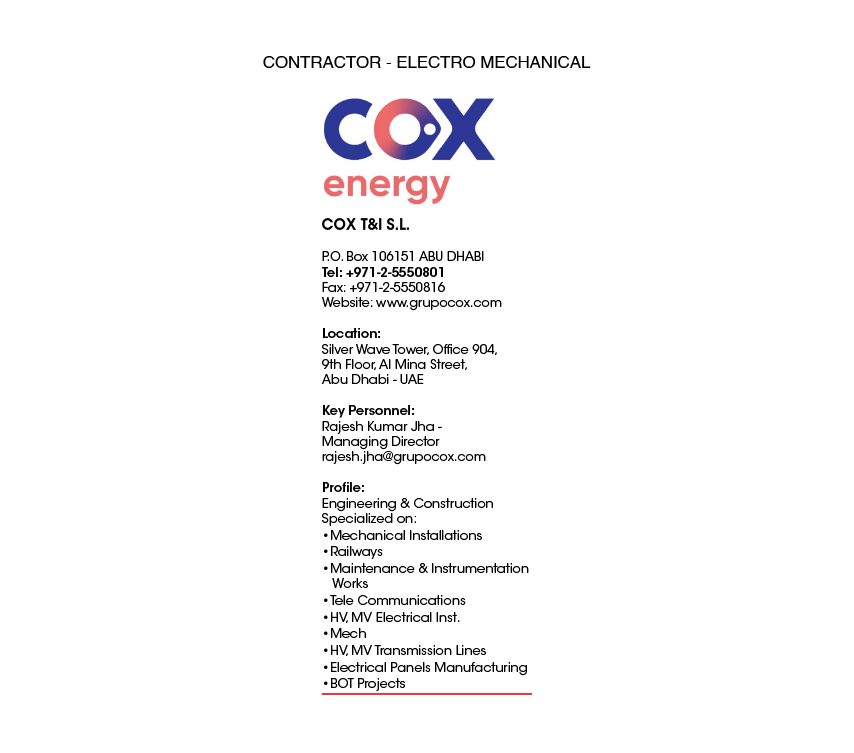 CONTRACTOR - ELECTRO MECHANICAL

COX
energy

COX T&I S.L.

P.O. Box 106151 ABU DHABI
Tel: +971-2-5550801
Fax: +971-2-5550816
Website: www.grupocox.com

Location:
Silver Wave Tower, Office 904,
9th Floor, Al Mina Street,
Abu Dhabi - UAE

Key Personnel:
Rajesh Kumar Jha -
Managing Director
rajesh.jha@grupocox.com

Profile:
Engineering & Construction
Specialized on:
• Mechanical Installations
• Railways
• Maintenance & Instrumentation Works
• Tele Communications
• HV, MV Electrical Inst.
• Mech
• HV, MV Transmission Lines
• Electrical Panels Manufacturing
• BOT Projects